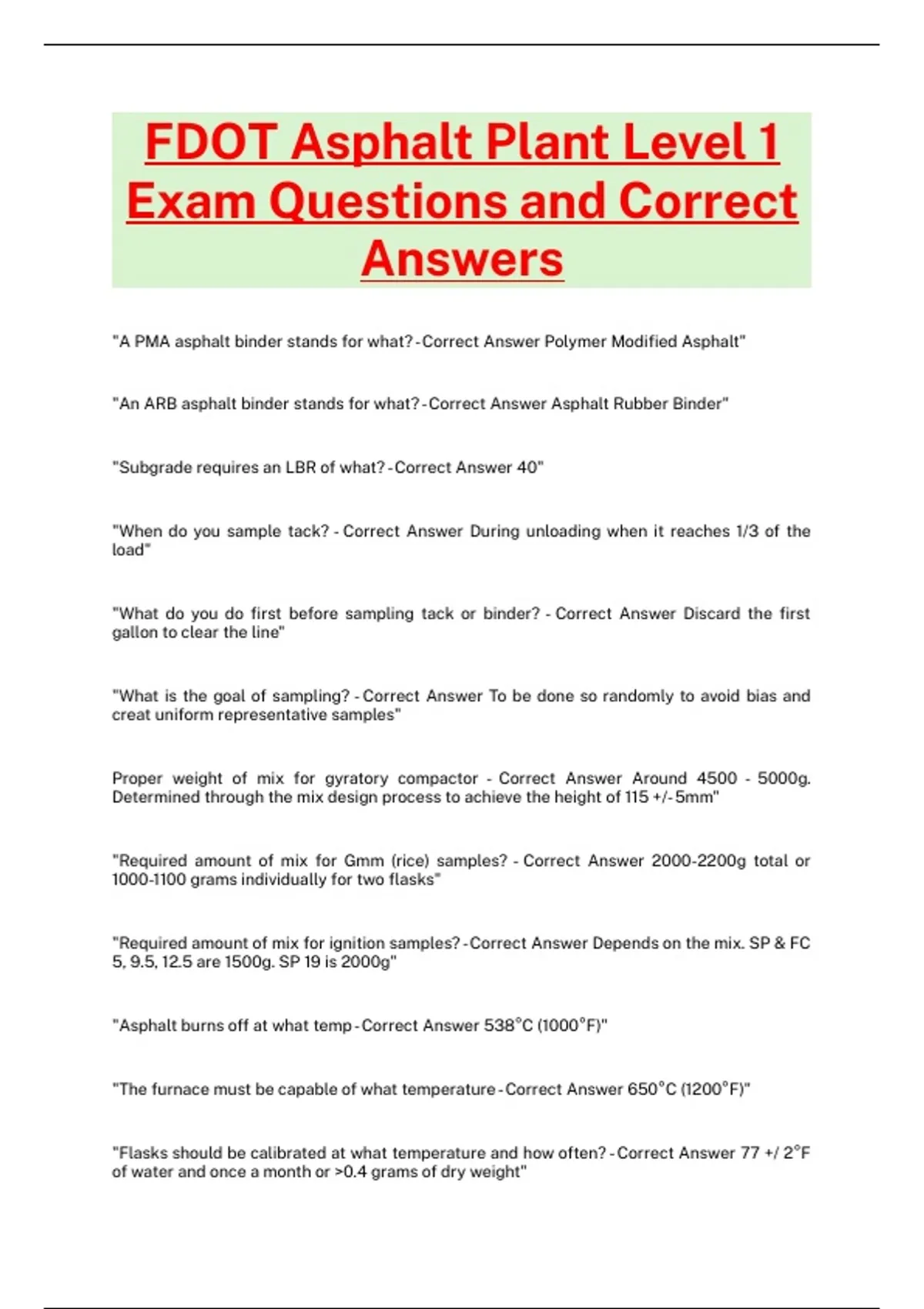 FDOT Asphalt Plant Level 1 Exam Questions and Correct Answers

"A PMA asphalt binder stands for what? - Correct Answer Polymer Modified Asphalt"

"An ARB asphalt binder stands for what? - Correct Answer Asphalt Rubber Binder"

"Subgrade requires an LBR of what? - Correct Answer 40"

"When do you sample tack? - Correct Answer During unloading when it reaches 1/3 of the load"

"What do you do first before sampling tack or binder? - Correct Answer Discard the first gallon to clear the line"

"What is the goal of sampling? - Correct Answer To be done so randomly to avoid bias and creat uniform representative samples"

Proper weight of mix for gyratory compactor - Correct Answer Around 4500 - 5000g. Determined through the mix design process to achieve the height of 115 +/- 5mm"

"Required amount of mix for Gmm (rice) samples? - Correct Answer 2000-2200g total or 1000-1100 grams individually for two flasks"

"Required amount of mix for ignition samples? - Correct Answer Depends on the mix. SP & FC 5, 9.5, 12.5 are 1500g. SP 19 is 2000g"

"Asphalt burns off at what temp - Correct Answer 538°C (1000°F)"

"The furnace must be capable of what temperature - Correct Answer 650°C (1200°F)"

"Flasks should be calibrated at what temperature and how often? - Correct Answer 77 +/ 2°F of water and once a month or >0.4 grams of dry weight"